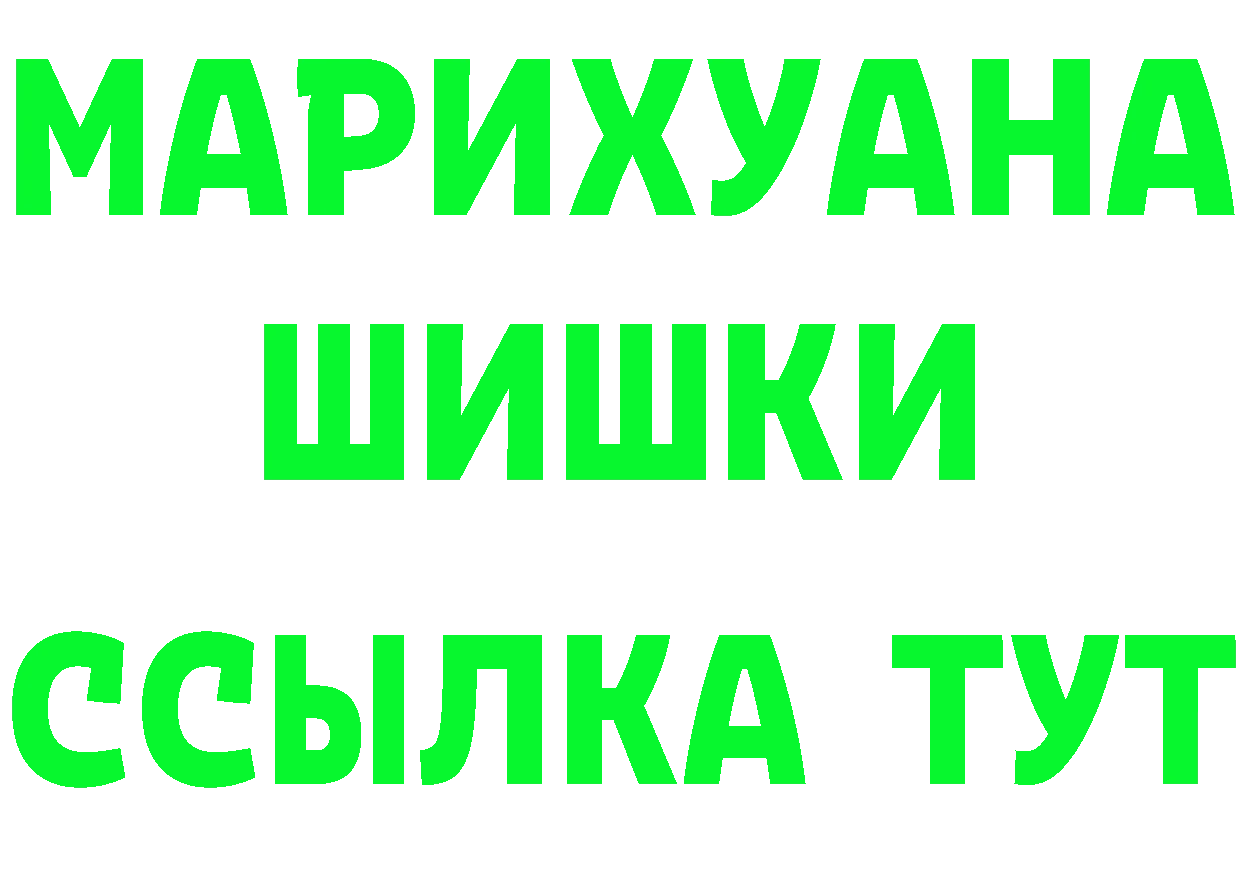 МАРИХУАНА
ШИШКИ
ССЫЛКА ТУТ